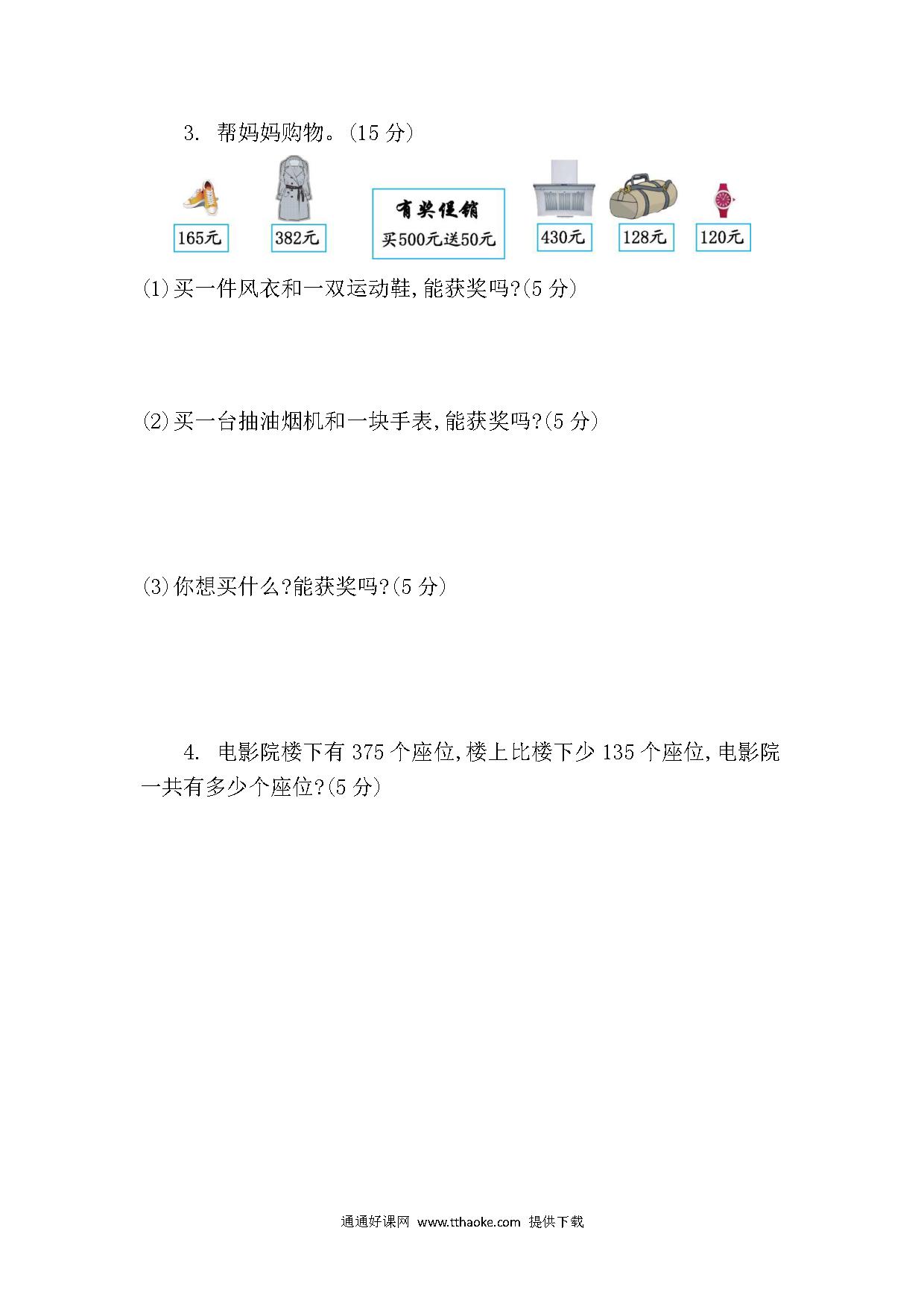 3. 帮妈妈购物。(15 分)

165元

382元

有奖促销
买500元送50元

430元

128元

120元

(1)买一件风衣和一双运动鞋,能获奖吗?(5 分)

(2)买一台抽油烟机和一块手表,能获奖吗?(5 分)

(3)你想买什么?能获奖吗?(5 分)

4. 电影院楼下有 375 个座位,楼上比楼下少 135 个座位,电影院一共有多少个座位?(5 分)

通通好课网 www.tthaoke.com 提供下载